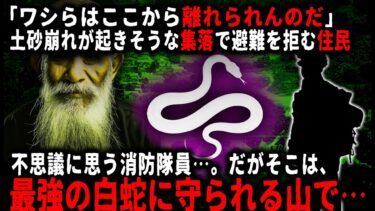 「ワシらはここから離れられんのだ」
土砂崩れが起きそうな集落で避難を拒む住民

不思議に思う消防隊員…。だがそこは、
最強の白蛇に守られる山で…